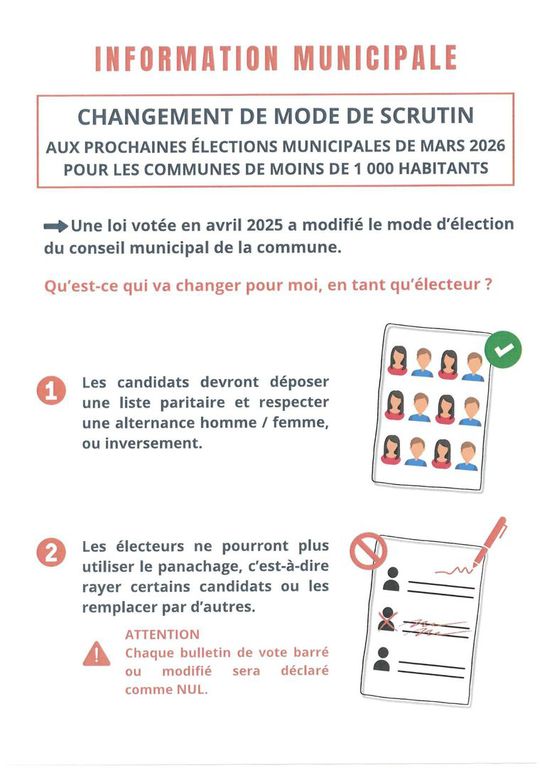 INFORMATION MUNICIPALE

CHANGEMENT DE MODE DE SCRUTIN

AUX PROCHAINES ÉLECTIONS MUNICIPALES DE MARS 2026
POUR LES COMMUNES DE MOINS DE 1 000 HABITANTS

Une loi votée en avril 2025 a modifié le mode d'élection du conseil municipal de la commune.

Qu'est-ce qui va changer pour moi, en tant qu'électeur ?

1 Les candidats devront déposer une liste paritaire et respecter une alternance homme / femme, ou inversement.

2 Les électeurs ne pourront plus utiliser le panachage, c'est-à-dire rayer certains candidats ou les remplacer par d'autres.

ATTENTION
Chaque bulletin de vote barré ou modifié sera déclaré comme NUL.